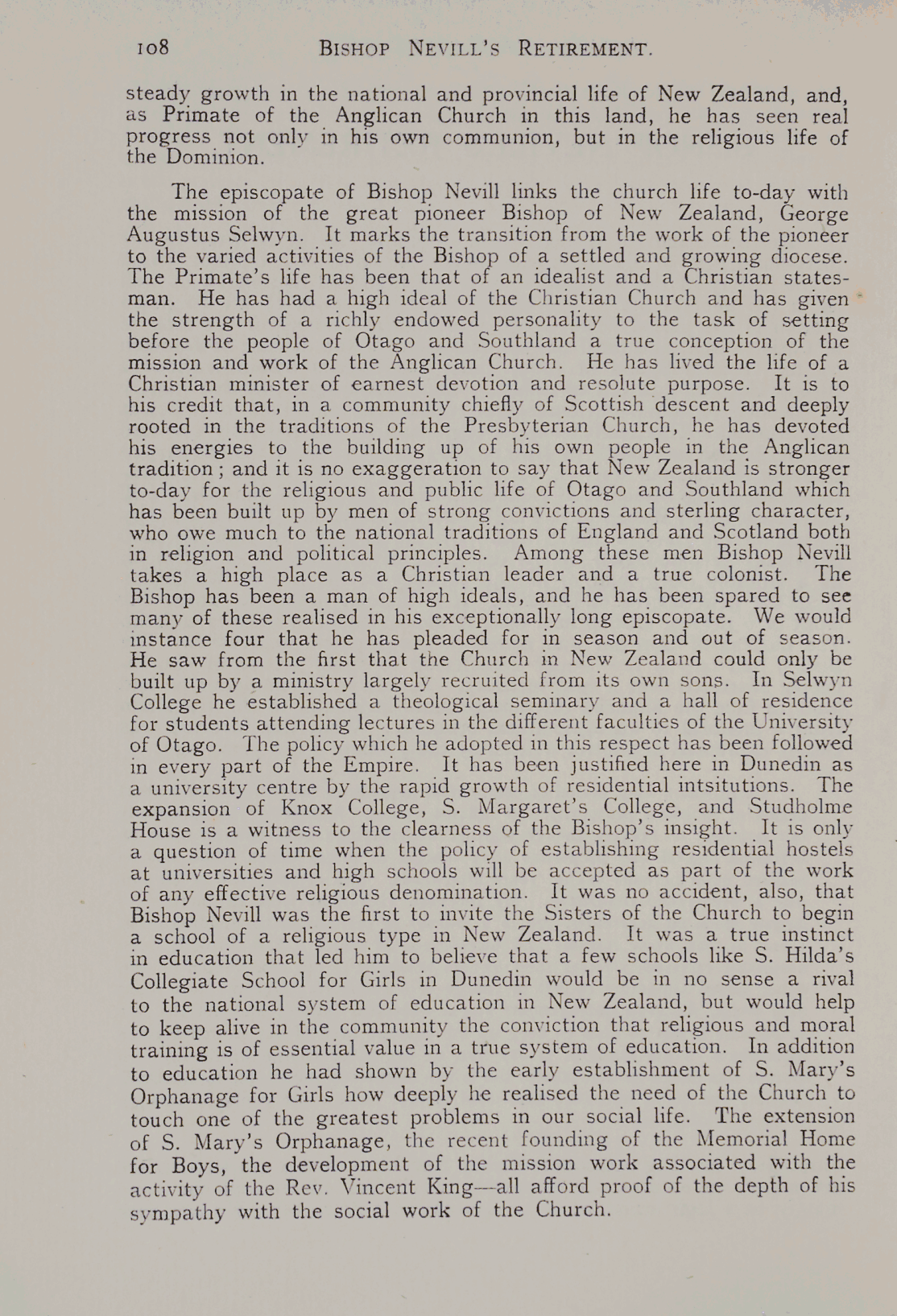 108 BISHOP NEVILL'S RETIREMENT.

steady growth in the national and provincial life of New Zealand, and, as Primate of the Anglican Church in this land, he has seen real progress not only in his own communion, but in the religious life of the Dominion.

The episcopate of Bishop Nevill links the church life to-day with the mission of the great pioneer Bishop of New Zealand, George Augustus Selwyn. It marks the transition from the work of the pioneer to the varied activities of the Bishop of a settled and growing diocese. The Primate's life has been that of an idealist and a Christian statesman. He has had a high ideal of the Christian Church and has given the strength of a richly endowed personality to the task of setting before the people of Otago and Southland a true conception of the mission and work of the Anglican Church. He has lived the life of a Christian minister of earnest devotion and resolute purpose. It is to his credit that, in a community chiefly of Scottish descent and deeply rooted in the traditions of the Presbyterian Church, he has devoted his energies to the building up of his own people in the Anglican tradition; and it is no exaggeration to say that New Zealand is stronger to-day for the religious and public life of Otago and Southland which has been built up by men of strong convictions and sterling character, who owe much to the national traditions of England and Scotland both in religion and political principles. Among these men Bishop Nevill takes a high place as a Christian leader and a true colonist. The Bishop has been a man of high ideals, and he has been spared to see many of these realised in his exceptionally long episcopate. We would instance four that he has pleaded for in season and out of season. He saw from the first that the Church in New Zealand could only be built up by a ministry largely recruited from its own sons. In Selwyn College he established a theological seminary and a hall of residence for students attending lectures in the different faculties of the University of Otago. The policy which he adopted in this respect has been followed in every part of the Empire. It has been justified here in Dunedin as a university centre by the rapid growth of residential intsitutions. The expansion of Knox College, S. Margaret's College, and Studholme House is a witness to the clearness of the Bishop's insight. It is only a question of time when the policy of establishing residential hostels at universities and high schools will be accepted as part of the work of any effective religious denomination. It was no accident, also, that Bishop Nevill was the first to invite the Sisters of the Church to begin a school of a religious type in New Zealand. It was a true instinct in education that led him to believe that a few schools like S. Hilda's Collegiate School for Girls in Dunedin would be in no sense a rival to the national system of education in New Zealand, but would help to keep alive in the community the conviction that religious and moral training is of essential value in a true system of education. In addition to education he had shown by the early establishment of S. Mary's Orphanage for Girls how deeply he realised the need of the Church to touch one of the greatest problems in our social life. The extension of S. Mary's Orphanage, the recent founding of the Memorial Home for Boys, the development of the mission work associated with the activity of the Rev. Vincent King—all afford proof of the depth of his sympathy with the social work of the Church.